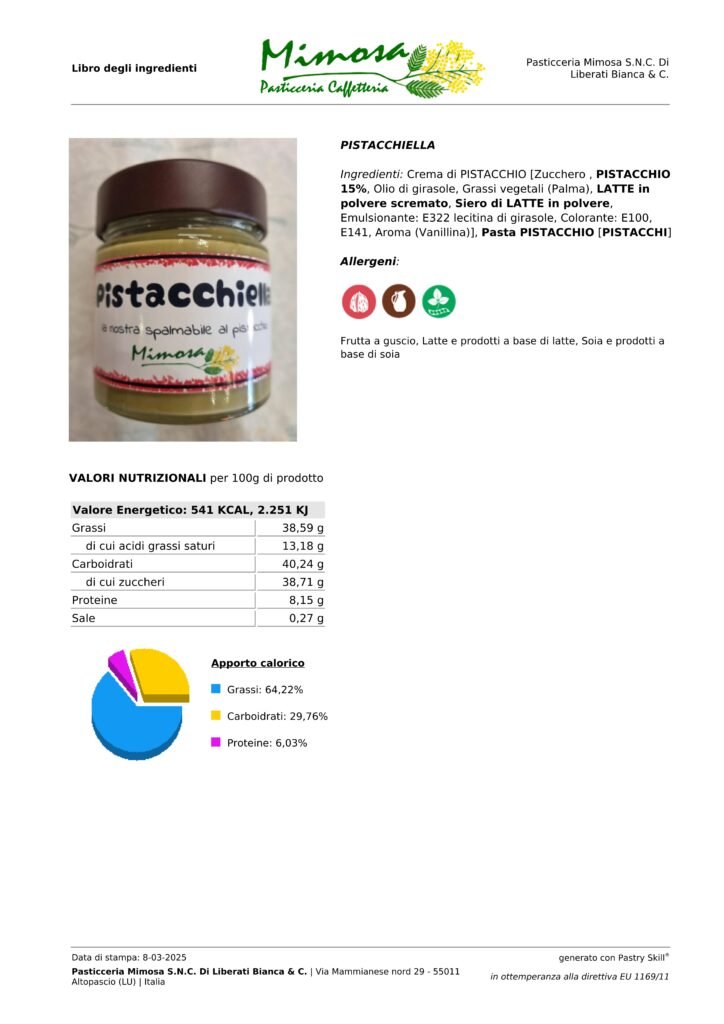 Libro degli ingredienti

Mimosa
Pasticceria Caffetteria

Pasticceria Mimosa S.N.C. Di Liberati Bianca & C.

Pistacchiella
la nostra spalmabile al pistacchio
Mimosa

PISTACCHIELLA

Ingredienti: Crema di PISTACCHIO [Zucchero , PISTACCHIO 15%, Olio di girasole, Grassi vegetali (Palma), LATTE in polvere scremato, Siero di LATTE in polvere, Emulsionante: E322 lecitina di girasole, Colorante: E100, E141, Aroma (Vanillina)], Pasta PISTACCHIO [PISTACCHI]

Allergeni:

Frutta a guscio, Latte e prodotti a base di latte, Soia e prodotti a base di soia

VALORI NUTRIZIONALI per 100g di prodotto

| Valore Energetico: 541 KCAL, 2.251 KJ | |
|---|---|
| Grassi | 38,59 g |
| di cui acidi grassi saturi | 13,18 g |
| Carboidrati | 40,24 g |
| di cui zuccheri | 38,71 g |
| Proteine | 8,15 g |
| Sale | 0,27 g |

Apporto calorico

Grassi: 64,22%

Carboidrati: 29,76%

Proteine: 6,03%

Data di stampa: 8-03-2025

Pasticceria Mimosa S.N.C. Di Liberati Bianca & C. | Via Mammianese nord 29 - 55011 Altopascio (LU) | Italia

generato con Pastry Skill®

in ottemperanza alla direttiva EU 1169/11